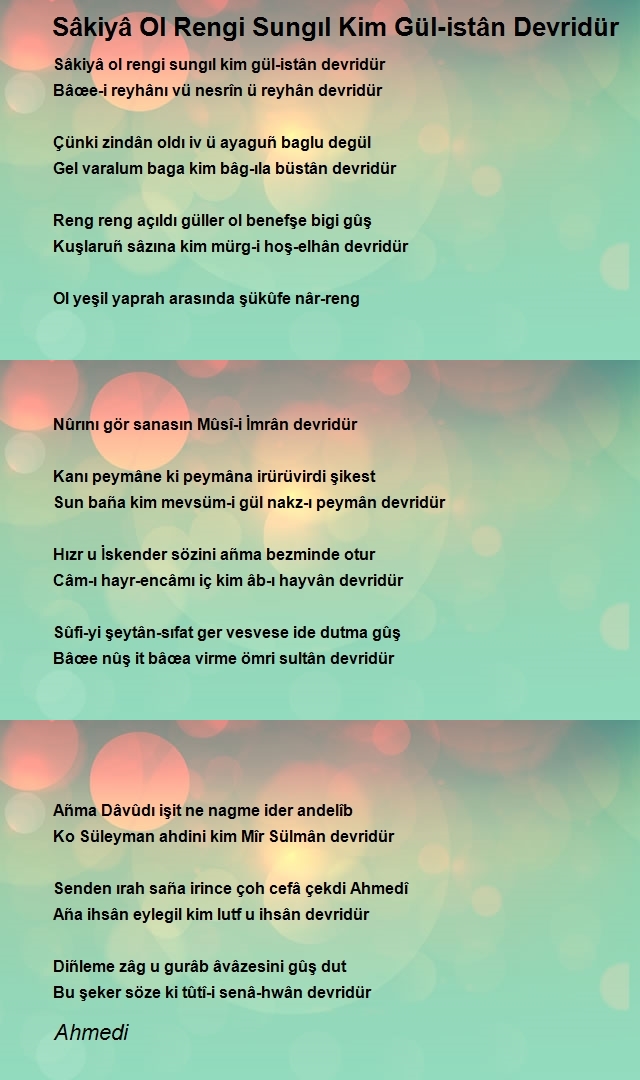 Sâkiyâ Ol Rengi Sungıl Kim Gül-istân Devridür

Sâkiyâ ol rengi sungıl kim gül-istân devridür
Bâœe-i reyhânı vü nesrîn ü reyhân devridür

Çünki zindân oldı iv ü ayaguñ baglu degül
Gel varalum baga kim bâg-ıla büstân devridür

Reng reng açıldı güller ol benefşe bigi gûş
Kuşlaruñ sâzına kim mürg-i hoş-elhân devridür

Ol yeşil yaprah arasında şükûfe nâr-reng

Nûrını gör sanasın Mûsî-i İmrân devridür

Kanı peymâne ki peymâna irürüvirdi şikest
Sun baña kim mevsüm-i gül nakz-ı peymân devridür

Hızr u İskender sözini añma bezminde otur
Câm-ı hayr-encâmı iç kim âb-ı hayvân devridür

Sûfi-yi şeytân-sıfat ger vesvese ide dutma gûş
Bâœe nûş it bâœa virme ömri sultân devridür

Añma Dâvûdı işit ne nagme ider andelîb
Ko Süleyman ahdini kim Mîr Sülmân devridür

Senden ırah saña irince çoh cefâ çekdi Ahmedî
Aña ihsân eylegil kim lutf u ihsân devridür

Diñleme zâg u gurâb âvâzesini gûş dut
Bu şeker söze ki tûtî-i senâ-hwân devridür

Ahmedi